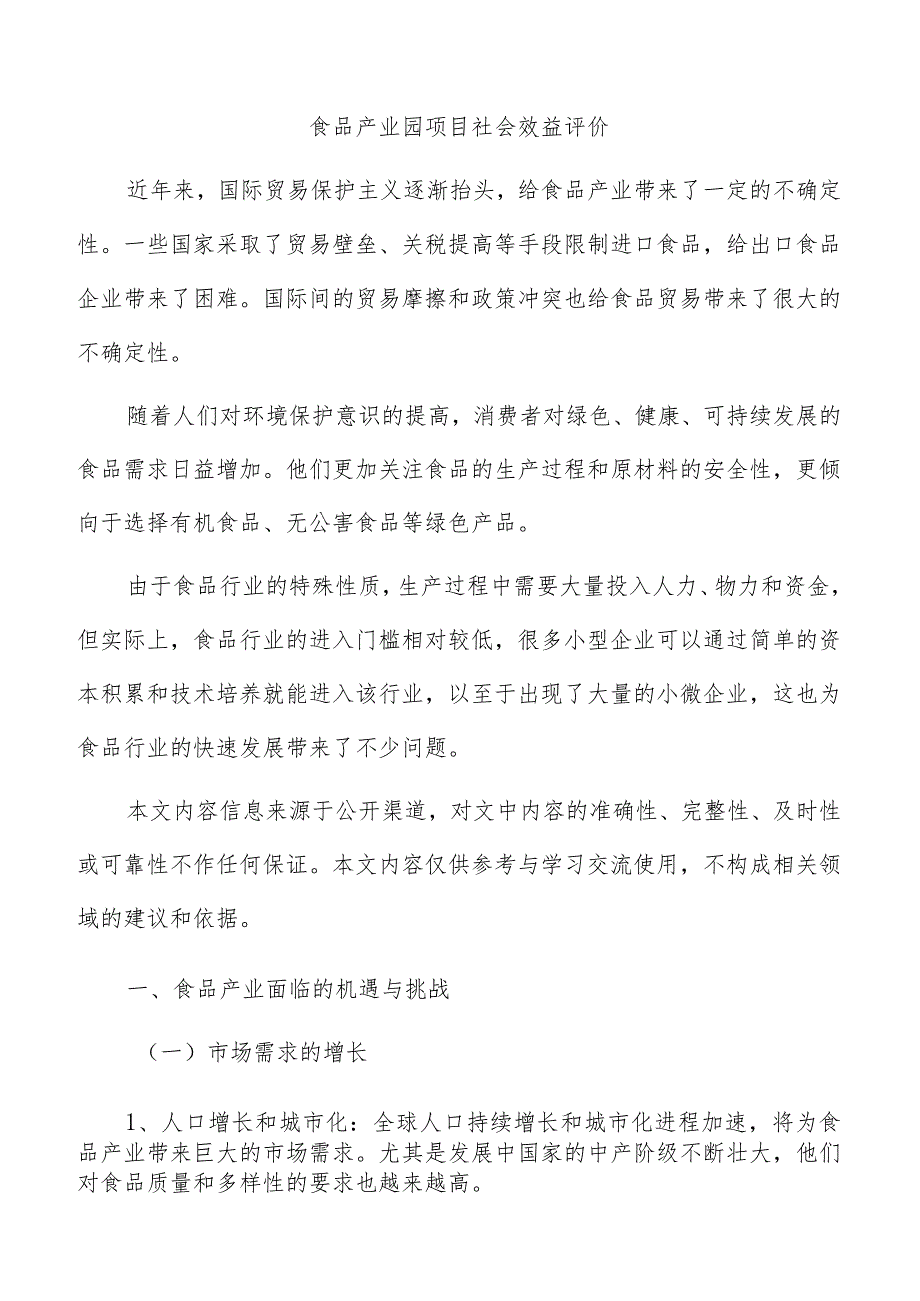 食品产业园项目社会效益评价

近年来，国际贸易保护主义逐渐抬头，给食品产业带来了一定的不确定性。一些国家采取了贸易壁垒、关税提高等手段限制进口食品，给出口食品企业带来了困难。国际间的贸易摩擦和政策冲突也给食品贸易带来了很大的不确定性。

随着人们对环境保护意识的提高，消费者对绿色、健康、可持续发展的食品需求日益增加。他们更加关注食品的生产过程和原材料的安全性，更倾向于选择有机食品、无公害食品等绿色产品。

由于食品行业的特殊性质，生产过程中需要大量投入人力、物力和资金，但实际上，食品行业的进入门槛相对较低，很多小型企业可以通过简单的资本积累和技术培养就能进入该行业，以至于出现了大量的小微企业，这也为食品行业的快速发展带来了不少问题。

本文内容信息来源于公开渠道，对文中内容的准确性、完整性、及时性或可靠性不作任何保证。本文内容仅供参考与学习交流使用，不构成相关领域的建议和依据。

一、食品产业面临的机遇与挑战

（一）市场需求的增长

1、人口增长和城市化：全球人口持续增长和城市化进程加速，将为食品产业带来巨大的市场需求。尤其是发展中国家的中产阶级不断壮大，他们对食品质量和多样性的要求也越来越高。